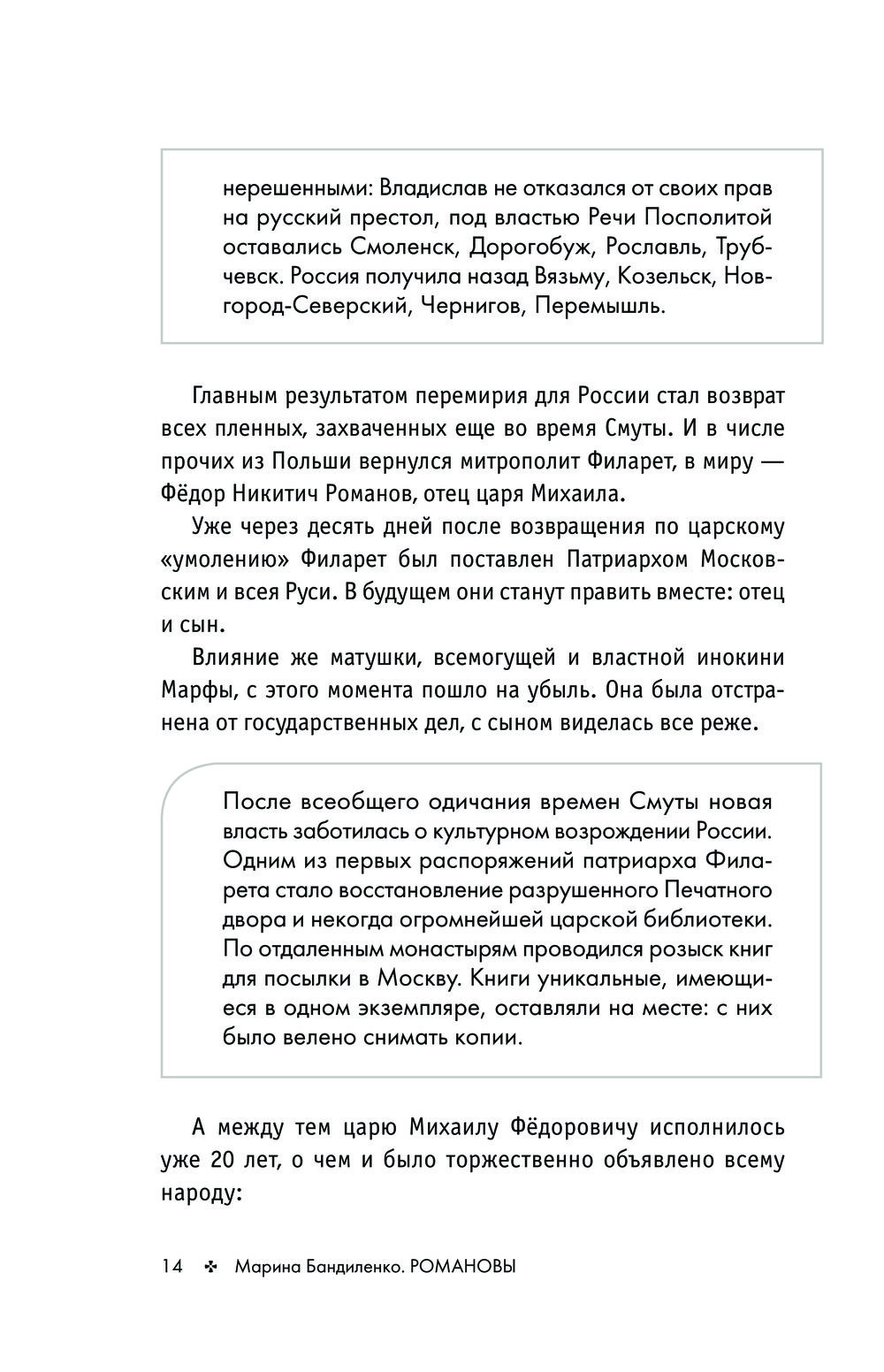 нерешенными: Владислав не отказался от своих прав на русский престол, под властью Речи Посполитой оставались Смоленск, Дорогобуж, Рославль, Трубчевск. Россия получила назад Вязьму, Козельск, Новгород-Северский, Чернигов, Перемышль.

Главным результатом перемирия для России стал возврат всех пленных, захваченных еще во время Смуты. И в числе прочих из Польши вернулся митрополит Филарет, в миру — Фёдор Никитич Романов, отец царя Михаила.

Уже через десять дней после возвращения по царскому «умолению» Филарет был поставлен Патриархом Московским и всея Руси. В будущем они станут править вместе: отец и сын.

Влияние же матушки, всемогущей и властной инокини Марфы, с этого момента пошло на убыль. Она была отстранена от государственных дел, с сыном виделась все реже.

После всеобщего одичания времен Смуты новая власть заботилась о культурном возрождении России. Одним из первых распоряжений патриарха Филарета стало восстановление разрушенного Печатного двора и некогда огромнейшей царской библиотеки. По отдаленным монастырям проводился розыск книг для посылки в Москву. Книги уникальные, имеющиеся в одном экземпляре, оставляли на месте: с них было велено снимать копии.

А между тем царю Михаилу Фёдоровичу исполнилось уже 20 лет, о чем и было торжественно объявлено всему народу:

14 ✣ Марина Бандиленко. РОМАНОВЫ